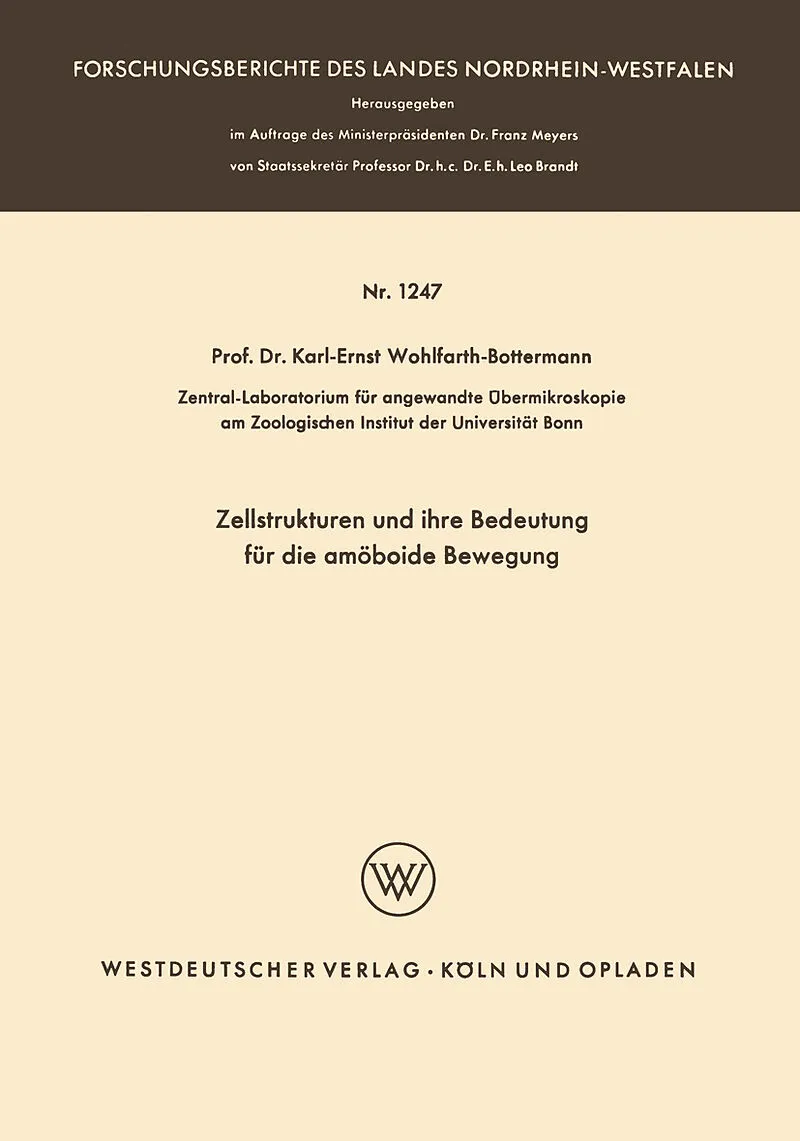 FORSCHUNGSBERICHTE DES LANDES NORDRHEIN-WESTFALEN

Herausgegeben

im Auftrage des Ministerpräsidenten Dr. Franz Meyers

von Staatssekretär Professor Dr. h. c. Dr. E. h. Leo Brandt

Nr. 1247

Prof. Dr. Karl-Ernst Wohlfarth-Bottermann

Zentral-Laboratorium für angewandte Übermikroskopie am Zoologischen Institut der Universität Bonn

Zellstrukturen und ihre Bedeutung für die amöboide Bewegung

W

WESTDEUTSCHER VERLAG · KÖLN UND OPLADEN